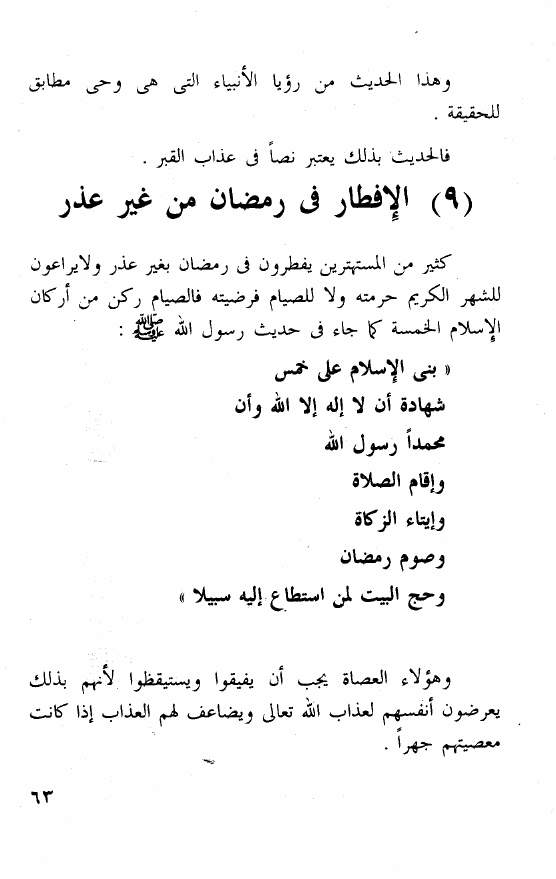 وهذا الحديث من رؤيا الأنبياء التى هى وحى مطابق للحقيقة .

فالحديث بذلك يعتبر نصاً فى عذاب القبر .

(٩) الإفطار فى رمضان من غير عذر

كثير من المستهترين يفطرون فى رمضان بغير عذر ولايراعون للشهر الكريم حرمته ولا للصيام فرضيته فالصيام ركن من أركان الإسلام الخمسة كما جاء فى حديث رسول الله ﷺ :

« بنى الإسلام على خمس
شهادة أن لا إله إلا الله وأن
محمداً رسول الله
وإقام الصلاة
وإيتاء الزكاة
وصوم رمضان
وحج البيت لمن استطاع إليه سبيلا »

وهؤلاء العصاة يجب أن يفيقوا ويستيقظوا لأنهم بذلك يعرضون أنفسهم لعذاب الله تعالى ويضاعف لهم العذاب إذا كانت معصيتهم جهراً .

٦٣